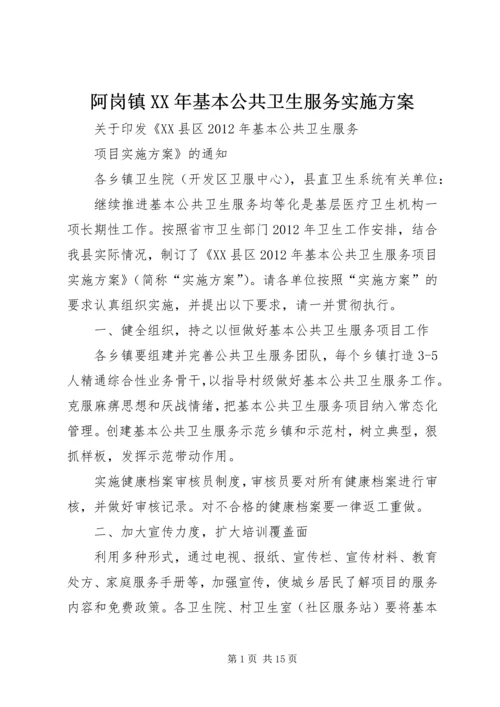 阿岗镇XX年基本公共卫生服务实施方案

关于印发《XX县区2012年基本公共卫生服务

项目实施方案》的通知

各乡镇卫生院（开发区卫服中心），县直卫生系统有关单位：

继续推进基本公共卫生服务均等化是基层医疗卫生机构一项长期性工作。按照省市卫生部门2012年卫生工作安排，结合我县实际情况，制订了《XX县区2012年基本公共卫生服务项目实施方案》（简称“实施方案”）。请各单位按照“实施方案”的要求认真组织实施，并提出以下要求，请一并贯彻执行。

一、健全组织，持之以恒做好基本公共卫生服务项目工作

各乡镇要组建并完善公共卫生服务团队，每个乡镇打造3-5人精通综合性业务骨干，以指导村级做好基本公共卫生服务工作。克服麻痹思想和厌战情绪，把基本公共卫生服务项目纳入常态化管理。创建基本公共卫生服务示范乡镇和示范村，树立典型，狠抓样板，发挥示范带动作用。

实施健康档案审核员制度，审核员要对所有健康档案进行审核，并做好审核记录。对不合格的健康档案要一律返工重做。

二、加大宣传力度，扩大培训覆盖面

利用多种形式，通过电视、报纸、宣传栏、宣传材料、教育处方、家庭服务手册等，加强宣传，使城乡居民了解项目的服务内容和免费政策。各卫生院、村卫生室（社区服务站）要将基本

第1页 共15页